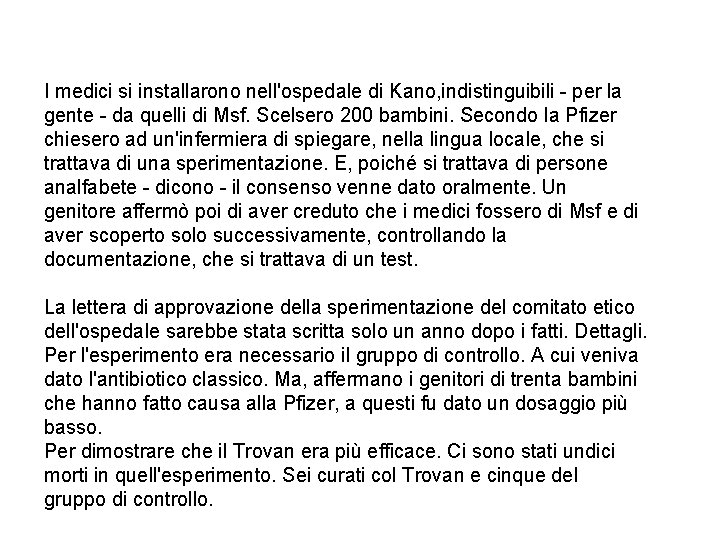 I medici si installarono nell'ospedale di Kano,indistinguibili - per la gente - da quelli di Msf. Scelsero 200 bambini. Secondo la Pfizer chiesero ad un'infermiera di spiegare, nella lingua locale, che si trattava di una sperimentazione. E, poiché si trattava di persone analfabete - dicono - il consenso venne dato oralmente. Un genitore affermò poi di aver creduto che i medici fossero di Msf e di aver scoperto solo successivamente, controllando la documentazione, che si trattava di un test.

La lettera di approvazione della sperimentazione del comitato etico dell'ospedale sarebbe stata scritta solo un anno dopo i fatti. Dettagli. Per l'esperimento era necessario il gruppo di controllo. A cui veniva dato l'antibiotico classico. Ma, affermano i genitori di trenta bambini che hanno fatto causa alla Pfizer, a questi fu dato un dosaggio più basso.
Per dimostrare che il Trovan era più efficace. Ci sono stati undici morti in quell'esperimento. Sei curati col Trovan e cinque del gruppo di controllo.